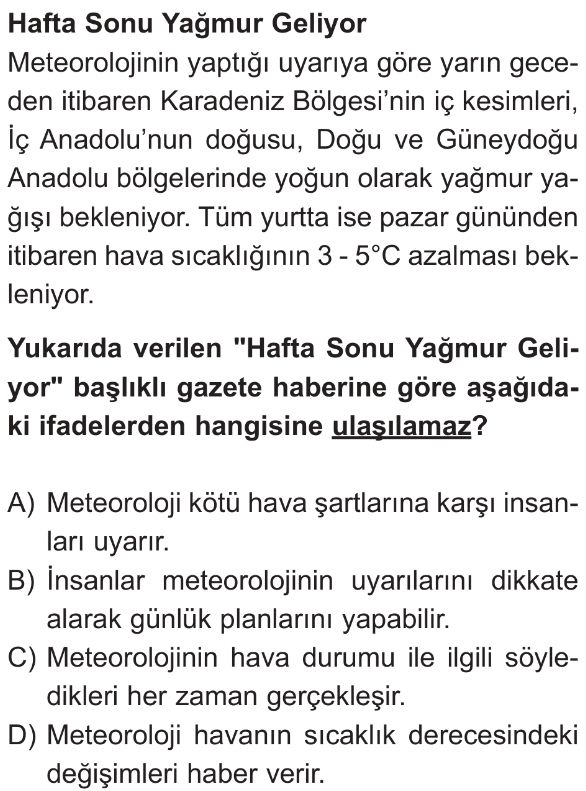 Hafta Sonu Yağmur Geliyor
Meteorolojinin yaptığı uyarıya göre yarın geceden itibaren Karadeniz Bölgesi'nin iç kesimleri, İç Anadolu'nun doğusu, Doğu ve Güneydoğu Anadolu bölgelerinde yoğun olarak yağmur yağışı bekleniyor. Tüm yurtta ise pazar gününden itibaren hava sıcaklığının 3 - 5°C azalması bekleniyor.

Yukarıda verilen "Hafta Sonu Yağmur Geliyor" başlıklı gazete haberine göre aşağıdaki ifadelerden hangisine ulaşılamaz?

A) Meteoroloji kötü hava şartlarına karşı insanları uyarır.
B) İnsanlar meteorolojinin uyarılarını dikkate alarak günlük planlarını yapabilir.
C) Meteorolojinin hava durumu ile ilgili söyledikleri her zaman gerçekleşir.
D) Meteoroloji havanın sıcaklık derecesindeki değişimleri haber verir.